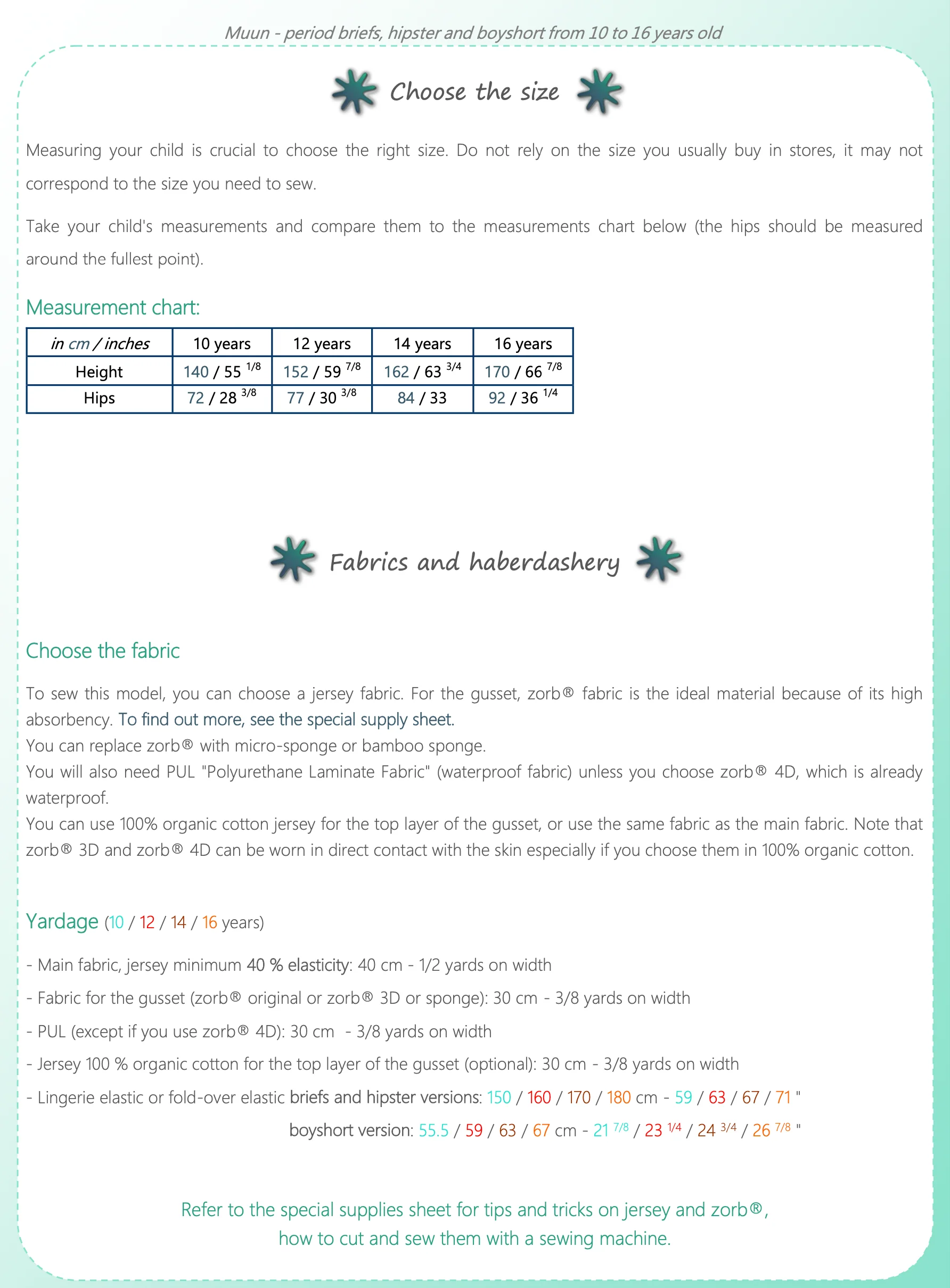 Muun - period briefs, hipster and boyshort from 10 to 16 years old

Choose the size

Measuring your child is crucial to choose the right size. Do not rely on the size you usually buy in stores, it may not correspond to the size you need to sew.

Take your child's measurements and compare them to the measurements chart below (the hips should be measured around the fullest point).

Measurement chart:

| in cm / inches | 10 years | 12 years | 14 years | 16 years |
|---|---|---|---|---|
| Height | 140 / 55 $^{1/8}$ | 152 / 59 $^{7/8}$ | 162 / 63 $^{3/4}$ | 170 / 66 $^{7/8}$ |
| Hips | 72 / 28 $^{3/8}$ | 77 / 30 $^{3/8}$ | 84 / 33 | 92 / 36 $^{1/4}$ |

Fabrics and haberdashery

Choose the fabric

To sew this model, you can choose a jersey fabric. For the gusset, zorb® fabric is the ideal material because of its high absorbency. To find out more, see the special supply sheet.
You can replace zorb® with micro-sponge or bamboo sponge.
You will also need PUL "Polyurethane Laminate Fabric" (waterproof fabric) unless you choose zorb® 4D, which is already waterproof.
You can use 100% organic cotton jersey for the top layer of the gusset, or use the same fabric as the main fabric. Note that zorb® 3D and zorb® 4D can be worn in direct contact with the skin especially if you choose them in 100% organic cotton.

Yardage (10 / 12 / 14 / 16 years)

- Main fabric, jersey minimum 40 % elasticity: 40 cm - 1/2 yards on width

- Fabric for the gusset (zorb® original or zorb® 3D or sponge): 30 cm - 3/8 yards on width

- PUL (except if you use zorb® 4D): 30 cm - 3/8 yards on width

- Jersey 100 % organic cotton for the top layer of the gusset (optional): 30 cm - 3/8 yards on width

- Lingerie elastic or fold-over elastic briefs and hipster versions: 150 / 160 / 170 / 180 cm - 59 / 63 / 67 / 71 "
boyshort version: 55.5 / 59 / 63 / 67 cm - 21 $^{7/8}$ / 23 $^{1/4}$ / 24 $^{3/4}$ / 26 $^{7/8}$ "

Refer to the special supplies sheet for tips and tricks on jersey and zorb®, how to cut and sew them with a sewing machine.